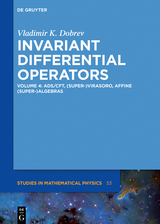 DE GRUYTER

Vladimir K. Dobrev

INVARIANT DIFFERENTIAL OPERATORS

VOLUME 4: ADS/CFT, (SUPER-)VIRASORO, AFFINE (SUPER-)ALGEBRAS

STUDIES IN MATHEMATICAL PHYSICS 53

DE G